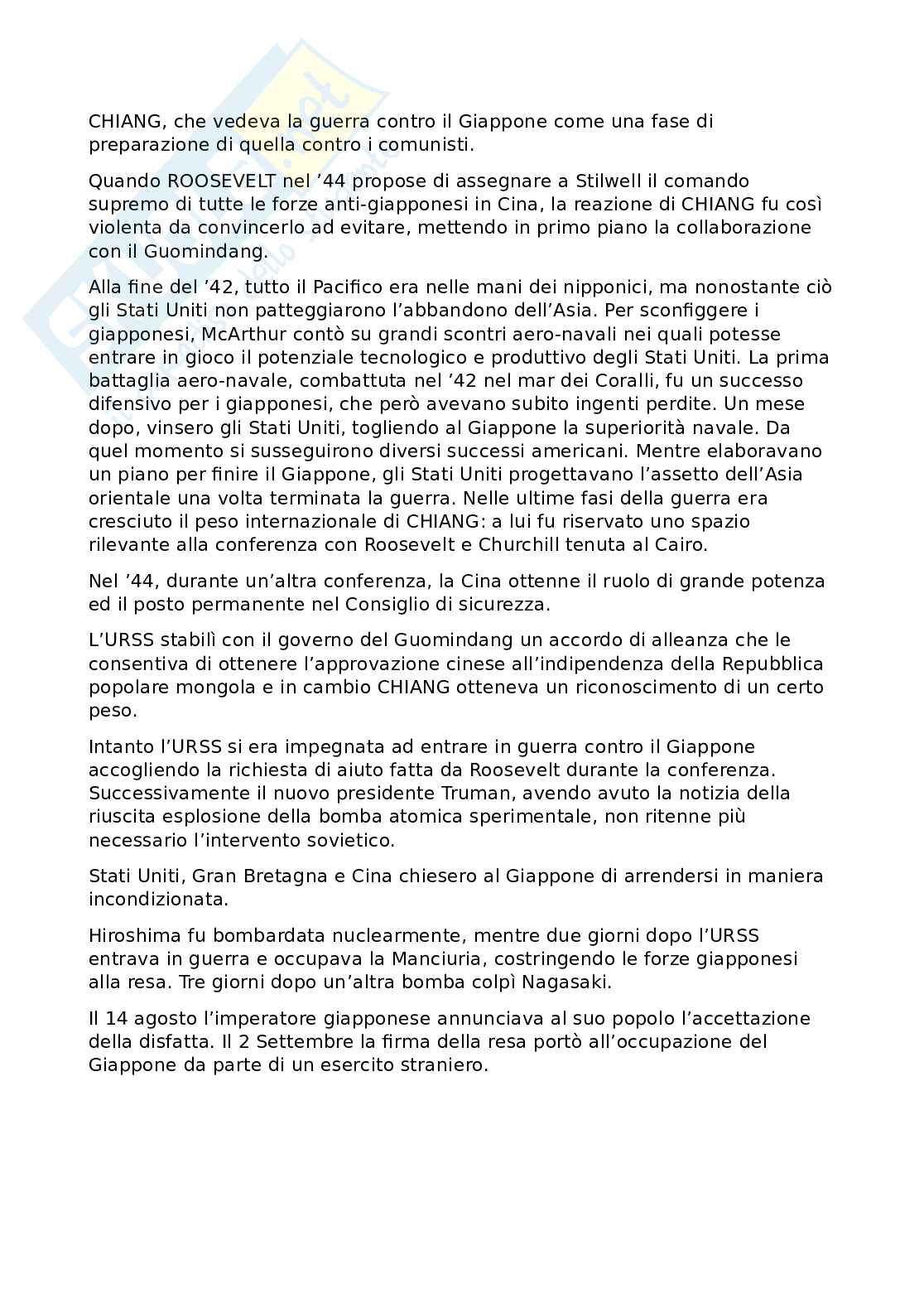 CHIANG, che vedeva la guerra contro il Giappone come una fase di preparazione di quella contro i comunisti.

Quando ROOSEVELT nel ’44 propose di assegnare a Stilwell il comando supremo di tutte le forze anti-giapponesi in Cina, la reazione di CHIANG fu così violenta da convincerlo ad evitare, mettendo in primo piano la collaborazione con il Guomindang.

Alla fine del ’42, tutto il Pacifico era nelle mani dei nipponici, ma nonostante ciò gli Stati Uniti non patteggiarono l’abbandono dell’Asia. Per sconfiggere i giapponesi, McArthur contò su grandi scontri aero-navali nei quali potesse entrare in gioco il potenziale tecnologico e produttivo degli Stati Uniti. La prima battaglia aero-navale, combattuta nel ’42 nel mar dei Coralli, fu un successo difensivo per i giapponesi, che però avevano subito ingenti perdite. Un mese dopo, vinsero gli Stati Uniti, togliendo al Giappone la superiorità navale. Da quel momento si susseguirono diversi successi americani. Mentre elaboravano un piano per finire il Giappone, gli Stati Uniti progettavano l’assetto dell’Asia orientale una volta terminata la guerra. Nelle ultime fasi della guerra era cresciuto il peso internazionale di CHIANG: a lui fu riservato uno spazio rilevante alla conferenza con Roosevelt e Churchill tenuta al Cairo.

Nel ’44, durante un’altra conferenza, la Cina ottenne il ruolo di grande potenza ed il posto permanente nel Consiglio di sicurezza.

L’URSS stabilì con il governo del Guomindang un accordo di alleanza che le consentiva di ottenere l’approvazione cinese all’indipendenza della Repubblica popolare mongola e in cambio CHIANG otteneva un riconoscimento di un certo peso.

Intanto l’URSS si era impegnata ad entrare in guerra contro il Giappone accogliendo la richiesta di aiuto fatta da Roosevelt durante la conferenza. Successivamente il nuovo presidente Truman, avendo avuto la notizia della riuscita esplosione della bomba atomica sperimentale, non ritenne più necessario l’intervento sovietico.

Stati Uniti, Gran Bretagna e Cina chiesero al Giappone di arrendersi in maniera incondizionata.

Hiroshima fu bombardata nuclearmente, mentre due giorni dopo l’URSS entrava in guerra e occupava la Manciuria, costringendo le forze giapponesi alla resa. Tre giorni dopo un’altra bomba colpì Nagasaki.

Il 14 agosto l’imperatore giapponese annunciava al suo popolo l’accettazione della disfatta. Il 2 Settembre la firma della resa portò all’occupazione del Giappone da parte di un esercito straniero.